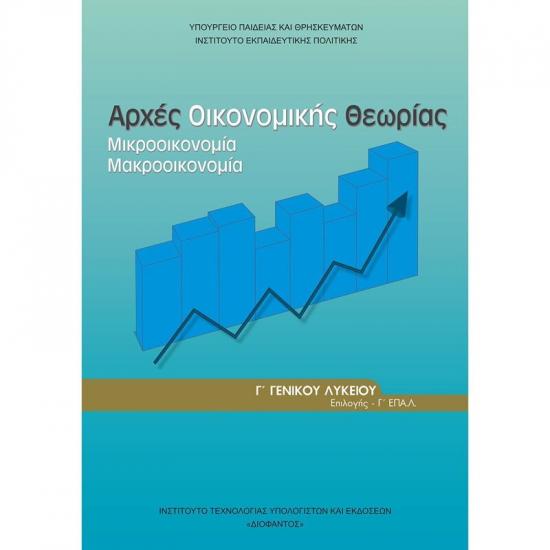 ΥΠΟΥΡΓΕΙΟ ΠΑΙΔΕΙΑΣ ΚΑΙ ΘΡΗΣΚΕΥΜΑΤΩΝ
ΙΝΣΤΙΤΟΥΤΟ ΕΚΠΑΙΔΕΥΤΙΚΗΣ ΠΟΛΙΤΙΚΗΣ

Αρχές Οικονομικής Θεωρίας
Μικροοικονομία
Μακροοικονομία

Γ΄ ΓΕΝΙΚΟΥ ΛΥΚΕΙΟΥ
Επιλογής - Γ΄ ΕΠΑ.Λ.

ΙΝΣΤΙΤΟΥΤΟ ΤΕΧΝΟΛΟΓΙΑΣ ΥΠΟΛΟΓΙΣΤΩΝ ΚΑΙ ΕΚΔΟΣΕΩΝ
«ΔΙΟΦΑΝΤΟΣ»